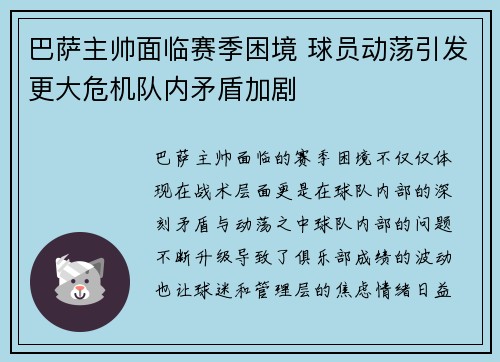 巴萨主帅面临赛季困境 球员动荡引发更大危机队内矛盾加剧

巴萨主帅面临的赛季困境不仅仅体现在战术层面更是在球队内部的深刻矛盾与动荡之中球队内部的问题不断升级导致了俱乐部成绩的波动也让球迷和管理层的焦虑情绪日益